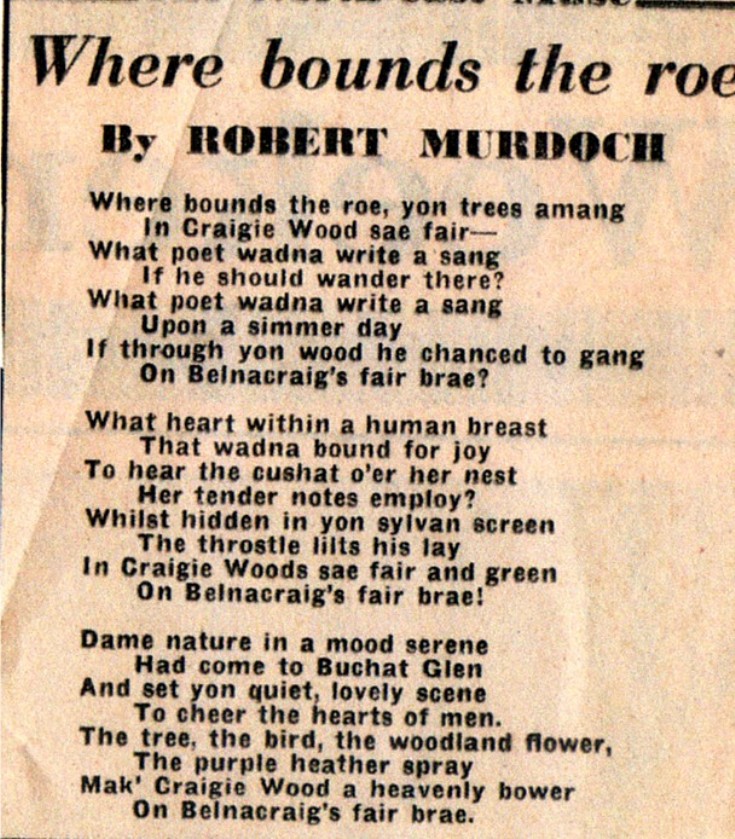 Where bounds the roe

By ROBERT MURDOCH

Where bounds the roe, yon trees amang
In Craigie Wood sae fair—
What poet wadna write a sang
If he should wander there?
What poet wadna write a sang
Upon a simmer day
If through yon wood he chanced to gang
On Belnacraig's fair brae?

What heart within a human breast
That wadna bound for joy
To hear the cushat o'er her nest
Her tender notes employ?
Whilst hidden in yon sylvan screen
The throstle lilts his lay
In Craigie Woods sae fair and green
On Belnacraig's fair brae!

Dame nature in a mood serene
Had come to Buchat Glen
And set yon quiet, lovely scene
To cheer the hearts of men.
The tree, the bird, the woodland flower,
The purple heather spray
Mak' Craigie Wood a heavenly bower
On Belnacraig's fair brae.